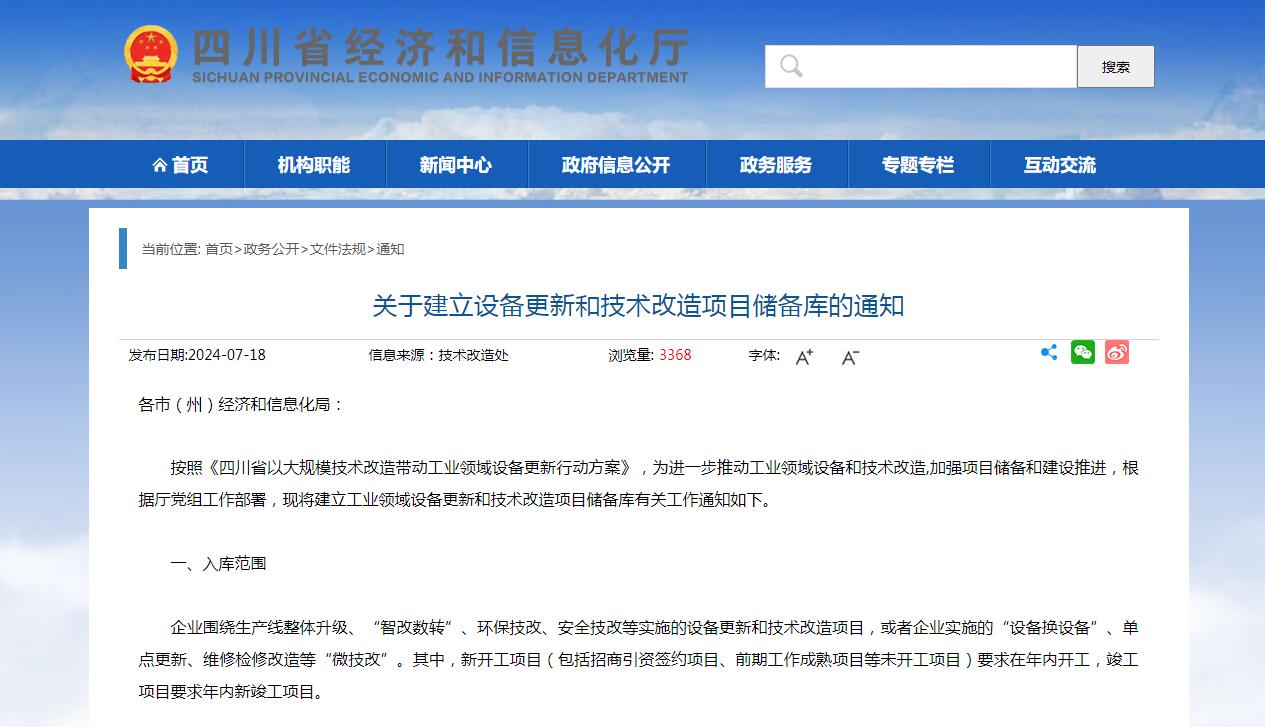 四川省经济和信息化厅
SICHUAN PROVINCIAL ECONOMIC AND INFORMATION DEPARTMENT

搜索

首页 机构职能 新闻中心 政府信息公开 政务服务 专题专栏 互动交流

当前位置: 首页>政务公开>文件法规>通知

关于建立设备更新和技术改造项目储备库的通知

发布日期:2024-07-18 信息来源：技术改造处 浏览量: 3368 字体: A+ A-

各市（州）经济和信息化局：

按照《四川省以大规模技术改造带动工业领域设备更新行动方案》，为进一步推动工业领域设备和技术改造,加强项目储备和建设推进，根据厅党组工作部署，现将建立工业领域设备更新和技术改造项目储备库有关工作通知如下。

一、入库范围

企业围绕生产线整体升级、“智改数转”、环保技改、安全技改等实施的设备更新和技术改造项目，或者企业实施的“设备换设备”、单点更新、维修检修改造等“微技改”。其中，新开工项目（包括招商引资签约项目、前期工作成熟项目等未开工项目）要求在年内开工，竣工项目要求年内新竣工项目。